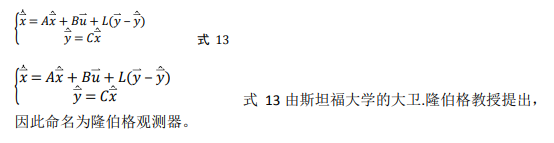 $\begin{cases} \dot{\hat{\vec{x}}} = A\hat{\vec{x}} + B\vec{u} + L(\vec{y} - \hat{\vec{y}}) \\ \hat{\vec{y}} = C\hat{\vec{x}} \end{cases}$ 式 13

$\begin{cases} \dot{\hat{\vec{x}}} = A\hat{\vec{x}} + B\vec{u} + L(\vec{y} - \hat{\vec{y}}) \\ \hat{\vec{y}} = C\hat{\vec{x}} \end{cases}$ 式 13 由斯坦福大学的大卫.隆伯格教授提出，因此命名为隆伯格观测器。